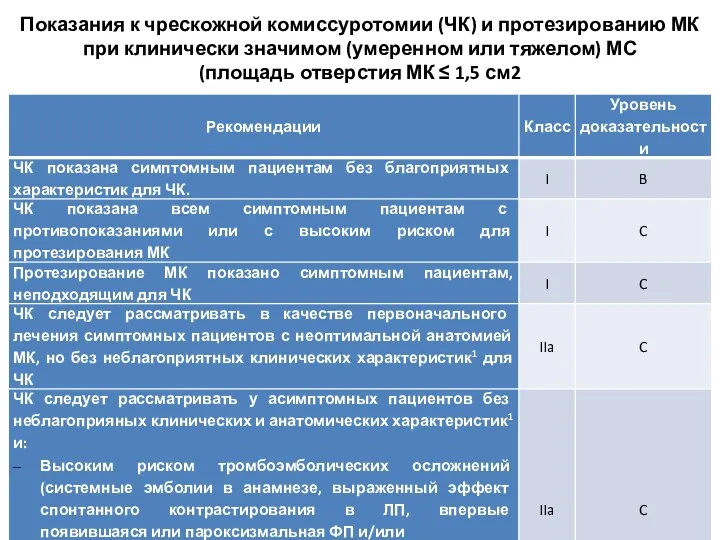 Показания к чрескожной комиссуротомии (ЧК) и протезированию МК при клинически значимом (умеренном или тяжелом) МС (площадь отверстия МК ≤ 1,5 см2

| Рекомендации | Класс | Уровень доказательности |
|---|---|---|
| ЧК показана симптомным пациентам без благоприятных характеристик для ЧК. | I | B |
| ЧК показана всем симптомным пациентам с противопоказаниями или с высоким риском для протезирования МК | I | C |
| Протезирование МК показано симптомным пациентам, неподходящим для ЧК | I | C |
| ЧК следует рассматривать в качестве первоначального лечения симптомных пациентов с неоптимальной анатомией МК, но без неблагоприятных клинических характеристик$^1$ для ЧК | IIa | C |
| ЧК следует рассматривать у асимптомных пациентов без неблагоприяных клинических и анатомических характеристик$^1$ и: – Высоким риском тромбоэмболических осложнений (системные эмболии в анамнезе, выраженный эффект спонтанного контрастирования в ЛП, впервые появившаяся или пароксизмальная ФП и/или | IIa | C |